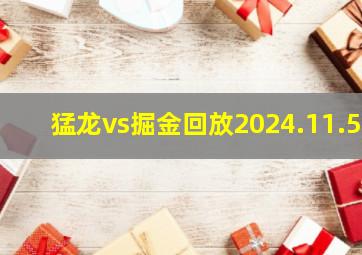 猛龙vs掘金回放2024.11.5